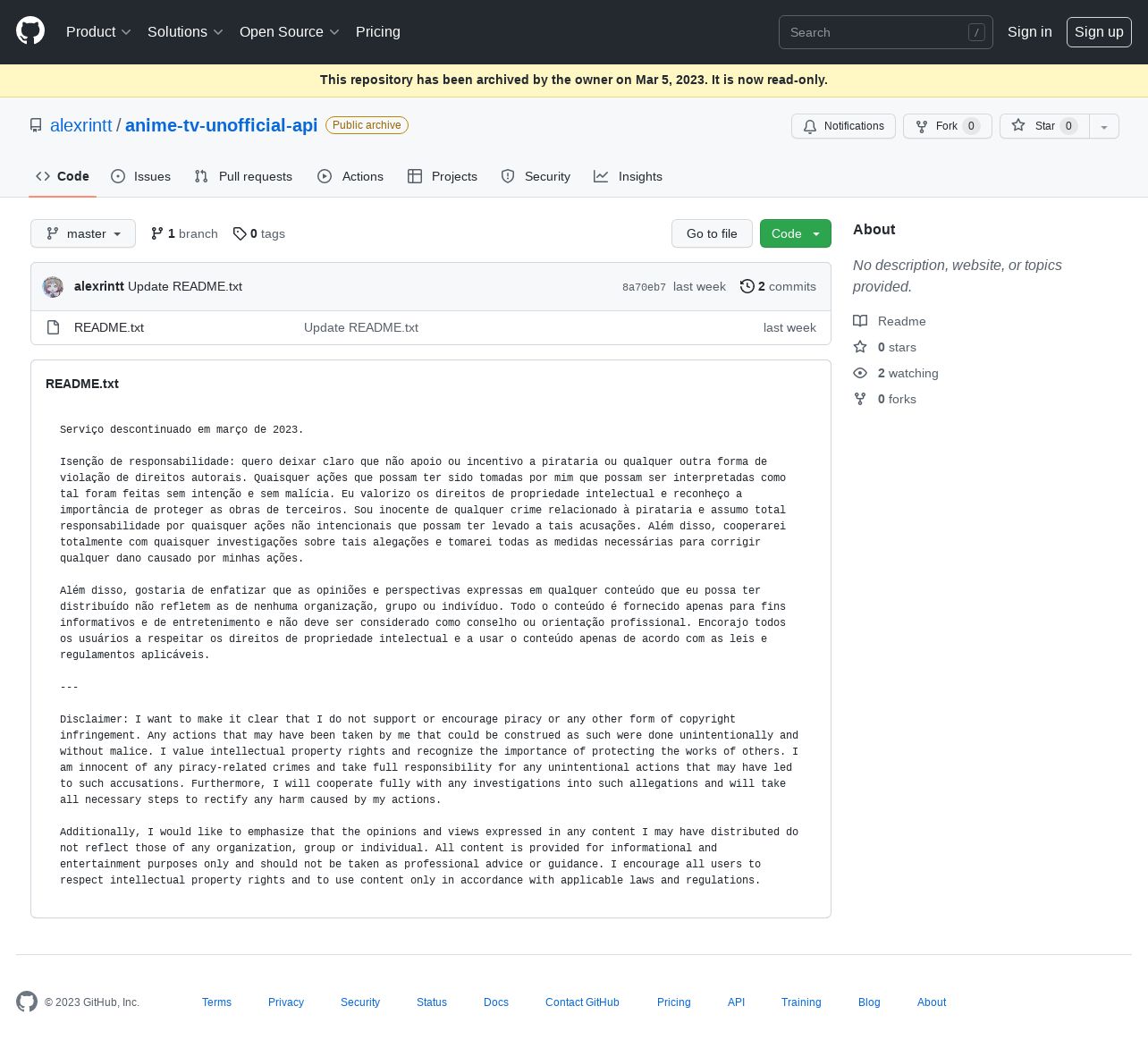 Product Solutions Open Source Pricing

Search /

Sign in Sign up

This repository has been archived by the owner on Mar 5, 2023. It is now read-only.

alexrintt / anime-tv-unofficial-api Public archive

Notifications Fork 0 Star 0

Code Issues Pull requests Actions Projects Security Insights

master 1 branch 0 tags

Go to file Code

alexrintt Update README.txt 8a70eb7 last week 2 commits

README.txt Update README.txt last week

README.txt

Serviço descontinuado em março de 2023.

Isenção de responsabilidade: quero deixar claro que não apoio ou incentivo a pirataria ou qualquer outra forma de violação de direitos autorais. Quaisquer ações que possam ter sido tomadas por mim que possam ser interpretadas como tal foram feitas sem intenção e sem malícia. Eu valorizo os direitos de propriedade intelectual e reconheço a importância de proteger as obras de terceiros. Sou inocente de qualquer crime relacionado à pirataria e assumo total responsabilidade por quaisquer ações não intencionais que possam ter levado a tais acusações. Além disso, cooperarei totalmente com quaisquer investigações sobre tais alegações e tomarei todas as medidas necessárias para corrigir qualquer dano causado por minhas ações.

Além disso, gostaria de enfatizar que as opiniões e perspectivas expressas em qualquer conteúdo que eu possa ter distribuído não refletem as de nenhuma organização, grupo ou indivíduo. Todo o conteúdo é fornecido apenas para fins informativos e de entretenimento e não deve ser considerado como conselho ou orientação profissional. Encorajo todos os usuários a respeitar os direitos de propriedade intelectual e a usar o conteúdo apenas de acordo com as leis e regulamentos aplicáveis.

---

Disclaimer: I want to make it clear that I do not support or encourage piracy or any other form of copyright infringement. Any actions that may have been taken by me that could be construed as such were done unintentionally and without malice. I value intellectual property rights and recognize the importance of protecting the works of others. I am innocent of any piracy-related crimes and take full responsibility for any unintentional actions that may have led to such accusations. Furthermore, I will cooperate fully with any investigations into such allegations and will take all necessary steps to rectify any harm caused by my actions.

Additionally, I would like to emphasize that the opinions and views expressed in any content I may have distributed do not reflect those of any organization, group or individual. All content is provided for informational and entertainment purposes only and should not be taken as professional advice or guidance. I encourage all users to respect intellectual property rights and to use content only in accordance with applicable laws and regulations.

About

No description, website, or topics provided.

Readme

0 stars

2 watching

0 forks

© 2023 GitHub, Inc. Terms Privacy Security Status Docs Contact GitHub Pricing API Training Blog About